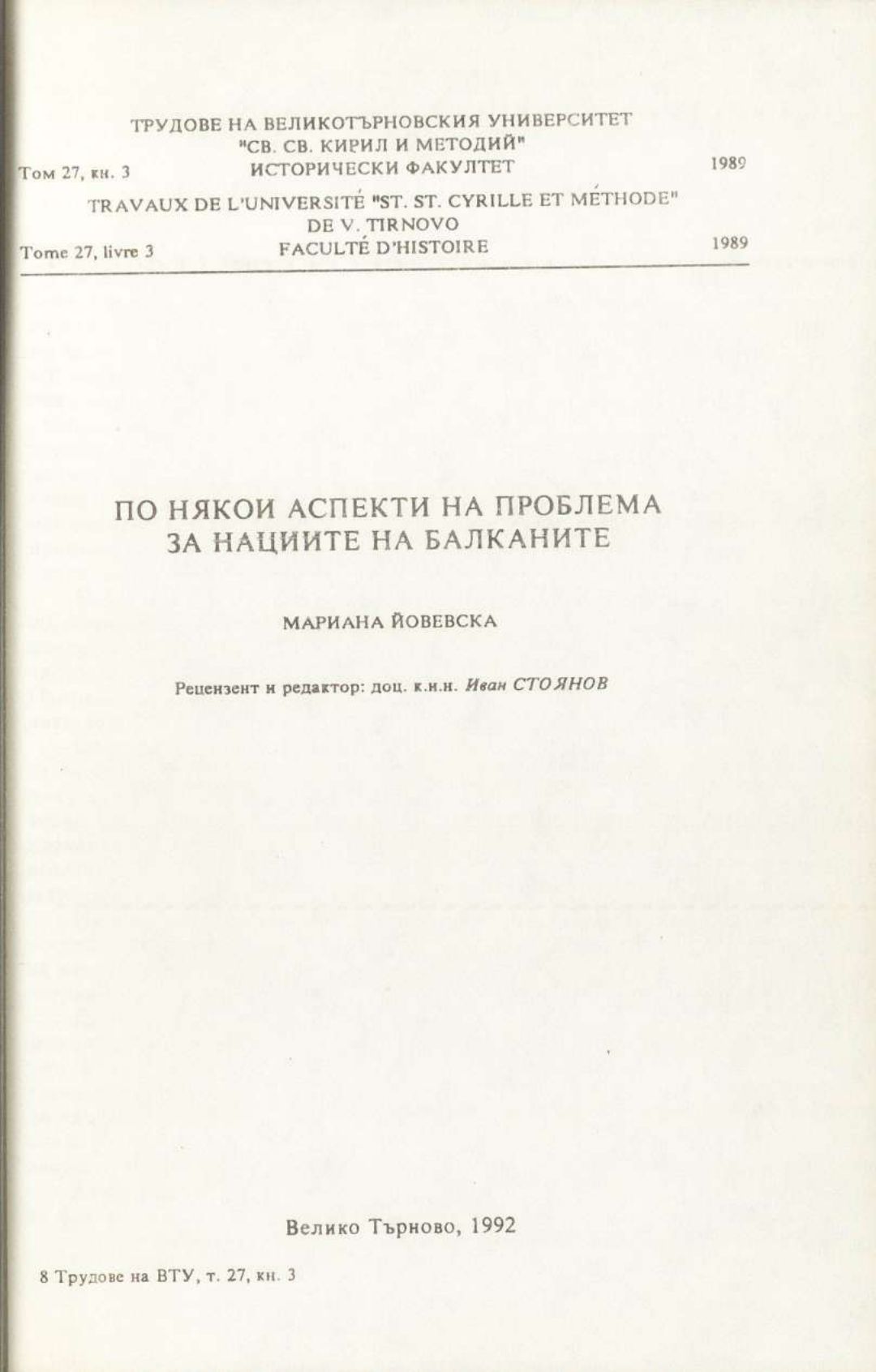 ТРУДОВЕ НА ВЕЛИКОТЪРНОВСКИЯ УНИВЕРСИТЕТ
"СВ. СВ. КИРИЛ И МЕТОДИЙ"
Том 27, кн. 3 ИСТОРИЧЕСКИ ФАКУЛТЕТ 1989
TRAVAUX DE L'UNIVERSITÉ "ST. ST. CYRILLE ET MÉTHODE"
DE V. TIRNOVO
Tome 27, livre 3 FACULTÉ D'HISTOIRE 1989

ПО НЯКОИ АСПЕКТИ НА ПРОБЛЕМА
ЗА НАЦИИТЕ НА БАЛКАНИТЕ

МАРИАНА ЙОВЕВСКА

Рецензент и редактор: доц. к.и.н. Иван СТОЯНОВ

Велико Търново, 1992

8 Трудове на ВТУ, т. 27, кн. 3